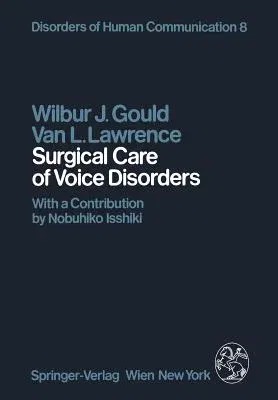 Disorders of Human Communication 8

Wilbur J. Gould
Van L. Lawrence
Surgical Care of Voice Disorders

With a Contribution by Nobuhiko Isshiki

Springer-Verlag Wien New York